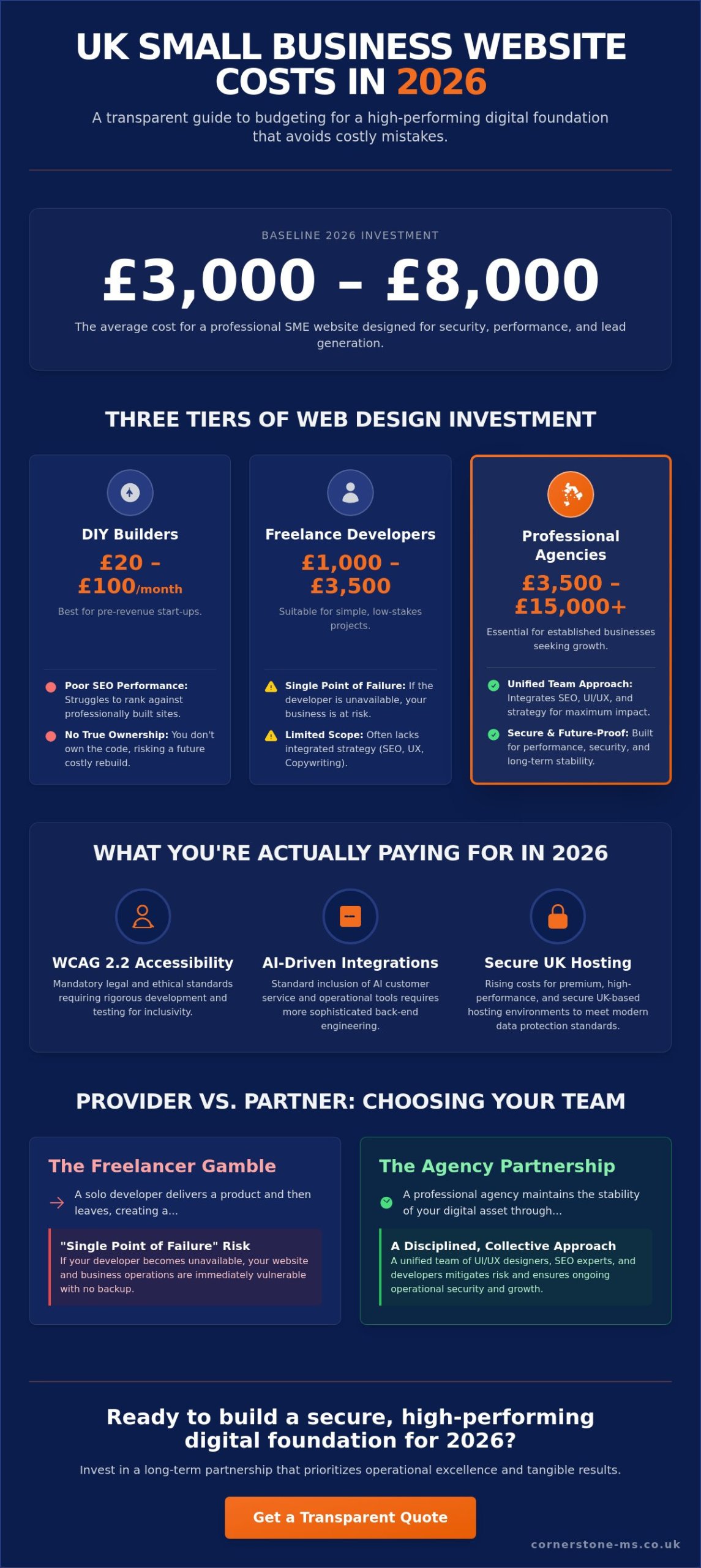 UK SMALL BUSINESS WEBSITE COSTS IN 2026

A transparent guide to budgeting for a high-performing digital foundation that avoids costly mistakes.

BASELINE 2026 INVESTMENT

£3,000 – £8,000

The average cost for a professional SME website designed for security, performance, and lead generation.

THREE TIERS OF WEB DESIGN INVESTMENT

DIY Builders

£20 – £100/month

Best for pre-revenue start-ups.

Poor SEO Performance: Struggles to rank against professionally built sites.

No True Ownership: You don't own the code, risking a future costly rebuild.

Freelance Developers

£1,000 – £3,500

Suitable for simple, low-stakes projects.

Single Point of Failure: If the developer is unavailable, your business is at risk.

Limited Scope: Often lacks integrated strategy (SEO, UX, Copywriting).

Professional Agencies

£3,500 – £15,000+

Essential for established businesses seeking growth.

Unified Team Approach: Integrates SEO, UI/UX, and strategy for maximum impact.

Secure & Future-Proof: Built for performance, security, and long-term stability.

WHAT YOU'RE ACTUALLY PAYING FOR IN 2026

WCAG 2.2 Accessibility

Mandatory legal and ethical standards requiring rigorous development and testing for inclusivity.

AI-Driven Integrations

Standard inclusion of AI customer service and operational tools requires more sophisticated back-end engineering.

Secure UK Hosting

Rising costs for premium, high-performance, and secure UK-based hosting environments to meet modern data protection standards.

PROVIDER VS. PARTNER: CHOOSING YOUR TEAM

The Freelancer Gamble

A solo developer delivers a product and then leaves, creating a...

"Single Point of Failure" Risk

If your developer becomes unavailable, your website and business operations are immediately vulnerable with no backup.

The Agency Partnership

A professional agency maintains the stability of your digital asset through...

A Disciplined, Collective Approach

A unified team of UI/UX designers, SEO experts, and developers mitigates risk and ensures ongoing operational security and growth.

Ready to build a secure, high-performing digital foundation for 2026?

Invest in a long-term partnership that prioritizes operational excellence and tangible results.

Get a Transparent Quote

cornerstone-ms.co.uk